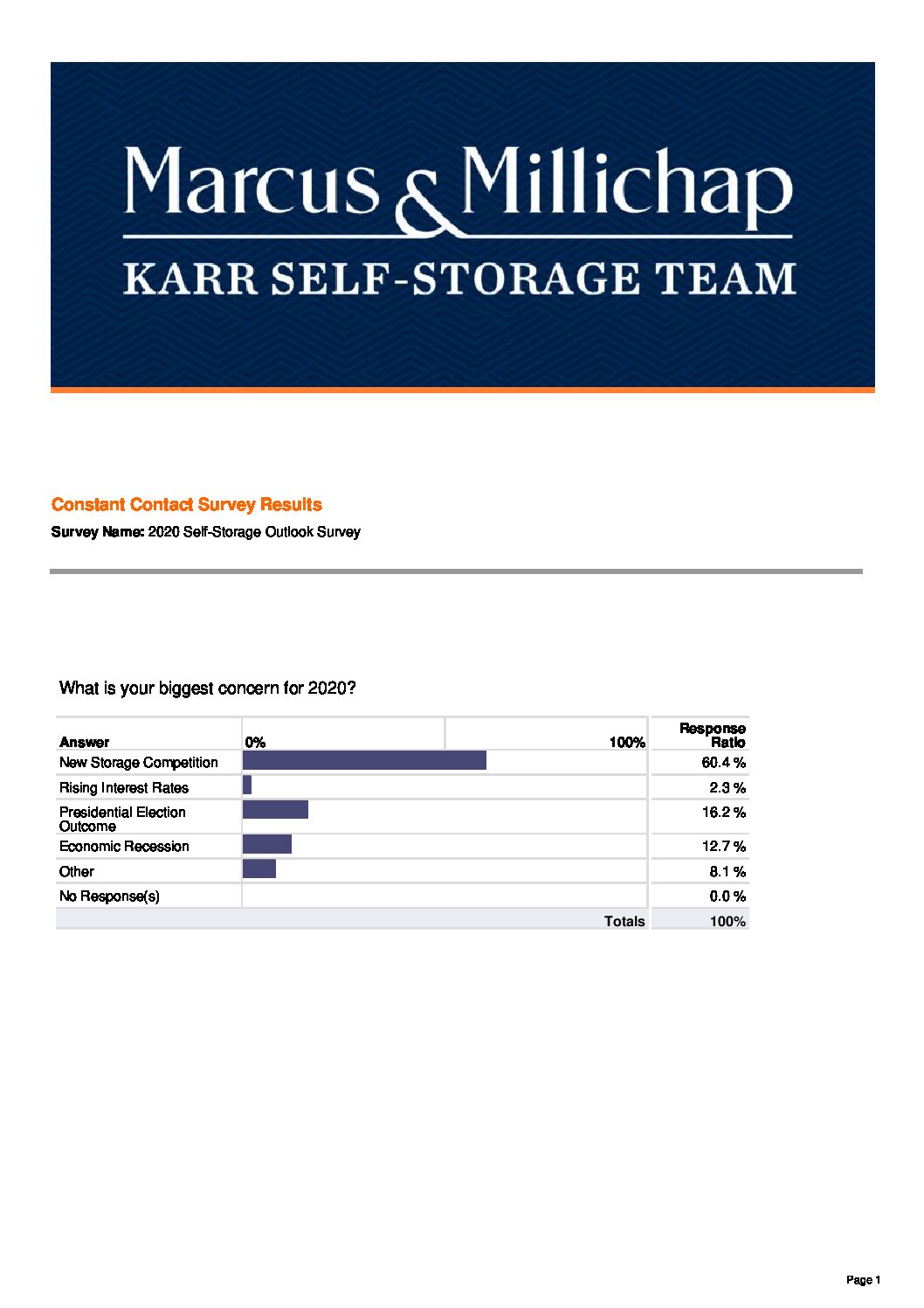 Marcus & Millichap
KARR SELF-STORAGE TEAM

Constant Contact Survey Results

Survey Name: 2020 Self-Storage Outlook Survey

What is your biggest concern for 2020?

| Answer | 0% 100% | Response Ratio |
|---|---|---|
| New Storage Competition | | 60.4 % |
| Rising Interest Rates | | 2.3 % |
| Presidential Election Outcome | | 16.2 % |
| Economic Recession | | 12.7 % |
| Other | | 8.1 % |
| No Response(s) | | 0.0 % |
| | Totals | 100% |

Page 1